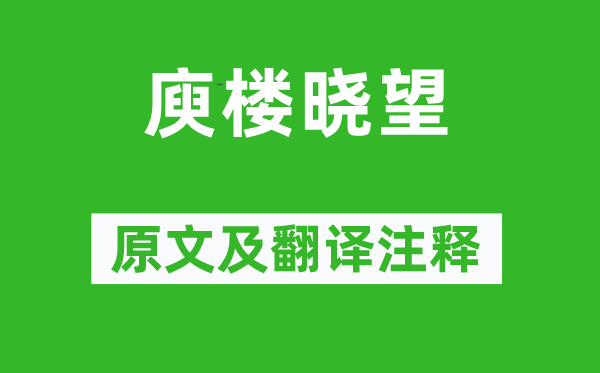 庾楼晓望

原文及翻译注释